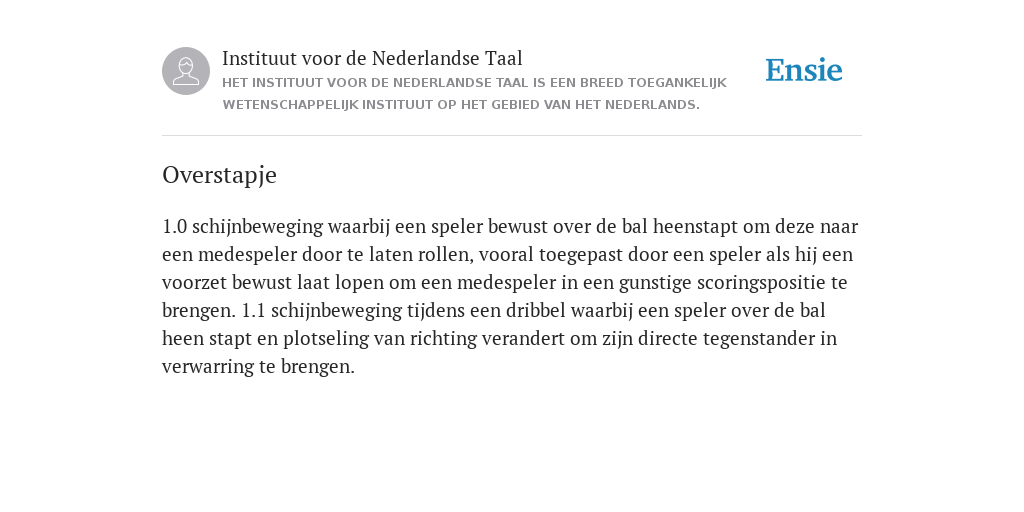 Instituut voor de Nederlandse Taal
HET INSTITUUT VOOR DE NEDERLANDSE TAAL IS EEN BREED TOEGANKELIJK WETENSCHAPPELIJK INSTITUUT OP HET GEBIED VAN HET NEDERLANDS.

Ensie

Overstapje

1.0 schijnbeweging waarbij een speler bewust over de bal heenstapt om deze naar een medespeler door te laten rollen, vooral toegepast door een speler als hij een voorzet bewust laat lopen om een medespeler in een gunstige scoringspositie te brengen. 1.1 schijnbeweging tijdens een dribbel waarbij een speler over de bal heen stapt en plotseling van richting verandert om zijn directe tegenstander in verwarring te brengen.